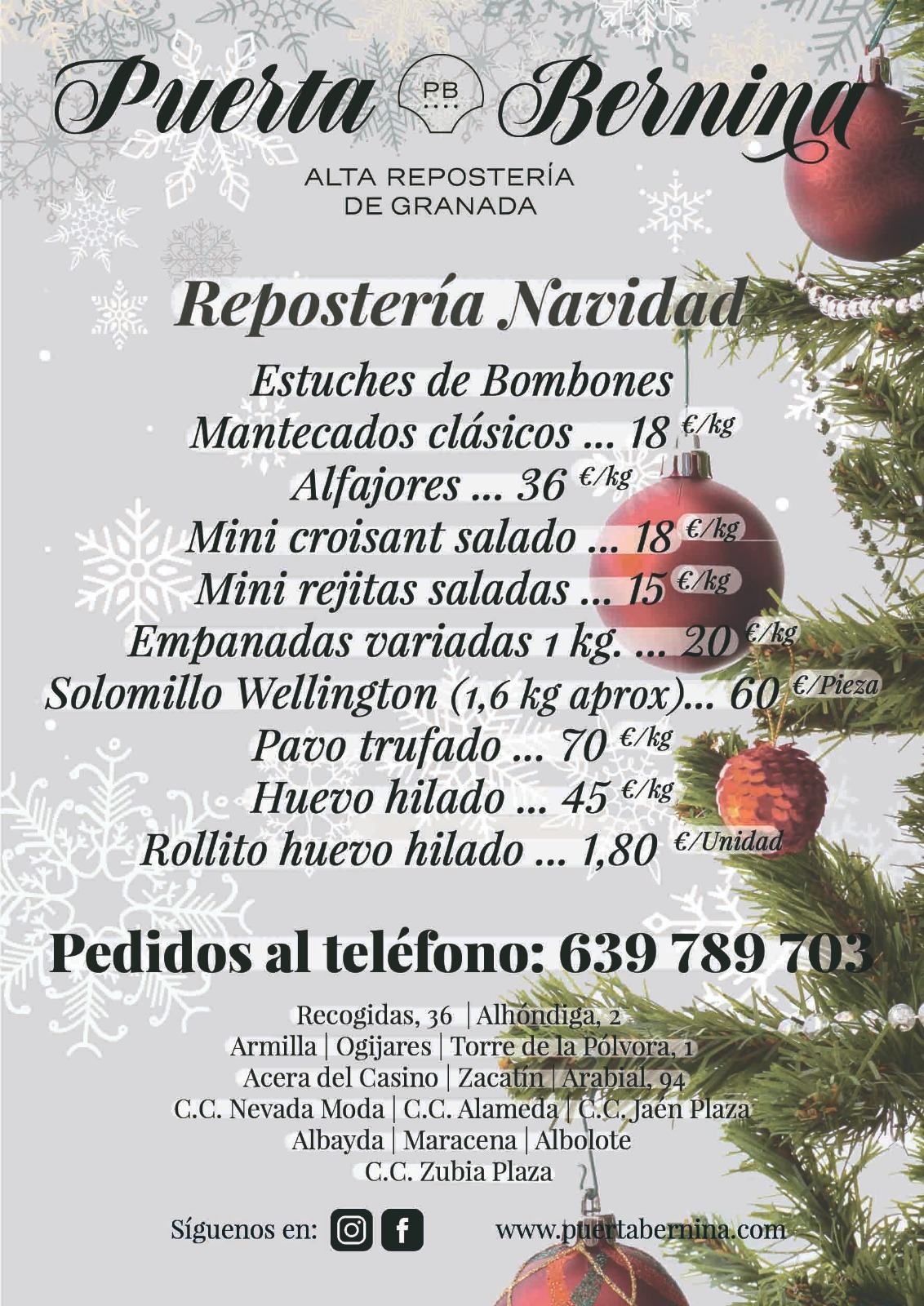 Puerta PB Bernina

ALTA REPOSTERÍA
DE GRANADA

Repostería Navidad

Estuches de Bombones
Mantecados clásicos ... 18 €/kg
Alfajores ... 36 €/kg
Mini croisant salado ... 18 €/kg
Mini rejitas saladas ... 15 €/kg
Empanadas variadas 1 kg. ... 20 €/kg
Solomillo Wellington (1,6 kg aprox)... 60 €/Pieza
Pavo trufado ... 70 €/kg
Huevo hilado ... 45 €/kg
Rollito huevo hilado ... 1,80 €/Unidad

Pedidos al teléfono: 639 789 703

Recogidas, 36 | Alhóndiga, 2
Armilla | Ogijares | Torre de la Pólvora, 1
Acera del Casino | Zacatín | Arabial, 94
C.C. Nevada Moda | C.C. Alameda | C.C. Jaén Plaza
Albayda | Maracena | Albolote
C.C. Zubia Plaza

Síguenos en: www.puertabernina.com